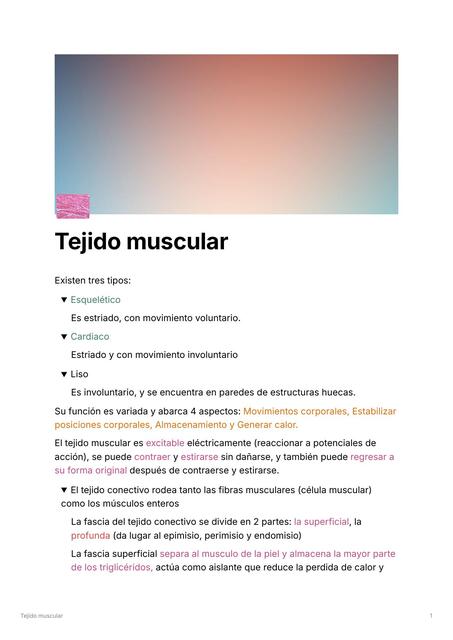 # Tejido muscular

Existen tres tipos:

▼ Esquelético

Es estriado, con movimiento voluntario.

▼ Cardiaco

Estriado y con movimiento involuntario

▼ Liso

Es involuntario, y se encuentra en paredes de estructuras huecas.

Su función es variada y abarca 4 aspectos: Movimientos corporales, Estabilizar posiciones corporales, Almacenamiento y Generar calor.

El tejido muscular es excitable eléctricamente (reaccionar a potenciales de acción), se puede contraer y estirarse sin dañarse, y también puede regresar a su forma original después de contraerse y estirarse.

▼ El tejido conectivo rodea tanto las fibras musculares (célula muscular) como los músculos enteros

La fascia del tejido conectivo se divide en 2 partes: la superficial, la profunda (da lugar al epimisio, perimisio y endomisio)

La fascia superficial separa al musculo de la piel y almacena la mayor parte de los triglicéridos, actúa como aislante que reduce la perdida de calor y

Tejido muscular

1